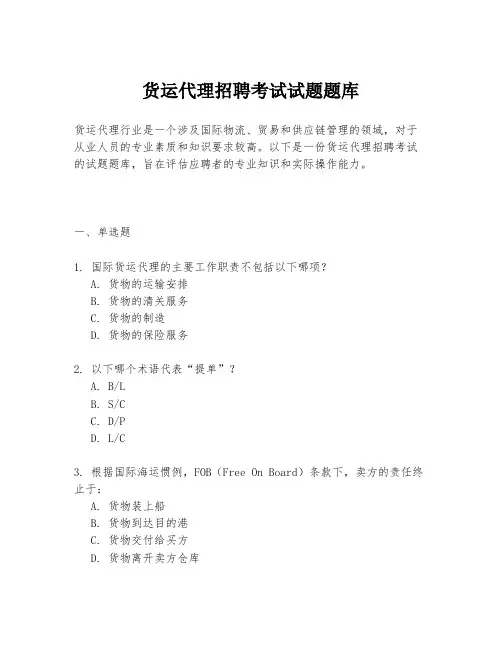 货运代理招聘考试试题题库

货运代理行业是一个涉及国际物流、贸易和供应链管理的领域，对于从业人员的专业素质和知识要求较高。以下是一份货运代理招聘考试的试题题库，旨在评估应聘者的专业知识和实际操作能力。

一、单选题

1. 国际货运代理的主要工作职责不包括以下哪项？
A. 货物的运输安排
B. 货物的清关服务
C. 货物的制造
D. 货物的保险服务

2. 以下哪个术语代表“提单”？
A. B/L
B. S/C
C. D/P
D. L/C

3. 根据国际海运惯例，FOB（Free On Board）条款下，卖方的责任终止于：
A. 货物装上船
B. 货物到达目的港
C. 货物交付给买方
D. 货物离开卖方仓库